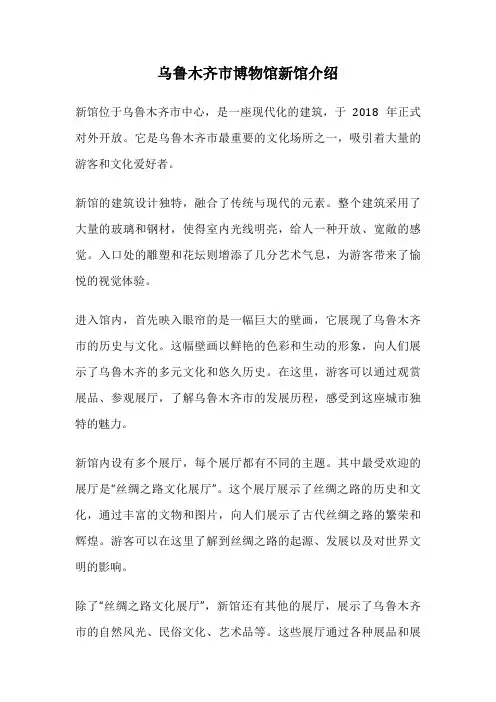 乌鲁木齐市博物馆新馆介绍

新馆位于乌鲁木齐市中心，是一座现代化的建筑，于 2018 年正式对外开放。它是乌鲁木齐市最重要的文化场所之一，吸引着大量的游客和文化爱好者。

新馆的建筑设计独特，融合了传统与现代的元素。整个建筑采用了大量的玻璃和钢材，使得室内光线明亮，给人一种开放、宽敞的感觉。入口处的雕塑和花坛则增添了几分艺术气息，为游客带来了愉悦的视觉体验。

进入馆内，首先映入眼帘的是一幅巨大的壁画，它展现了乌鲁木齐市的历史与文化。这幅壁画以鲜艳的色彩和生动的形象，向人们展示了乌鲁木齐的多元文化和悠久历史。在这里，游客可以通过观赏展品、参观展厅，了解乌鲁木齐市的发展历程，感受到这座城市独特的魅力。

新馆内设有多个展厅，每个展厅都有不同的主题。其中最受欢迎的展厅是“丝绸之路文化展厅”。这个展厅展示了丝绸之路的历史和文化，通过丰富的文物和图片，向人们展示了古代丝绸之路的繁荣和辉煌。游客可以在这里了解到丝绸之路的起源、发展以及对世界文明的影响。

除了“丝绸之路文化展厅”，新馆还有其他的展厅，展示了乌鲁木齐市的自然风光、民俗文化、艺术品等。这些展厅通过各种展品和展